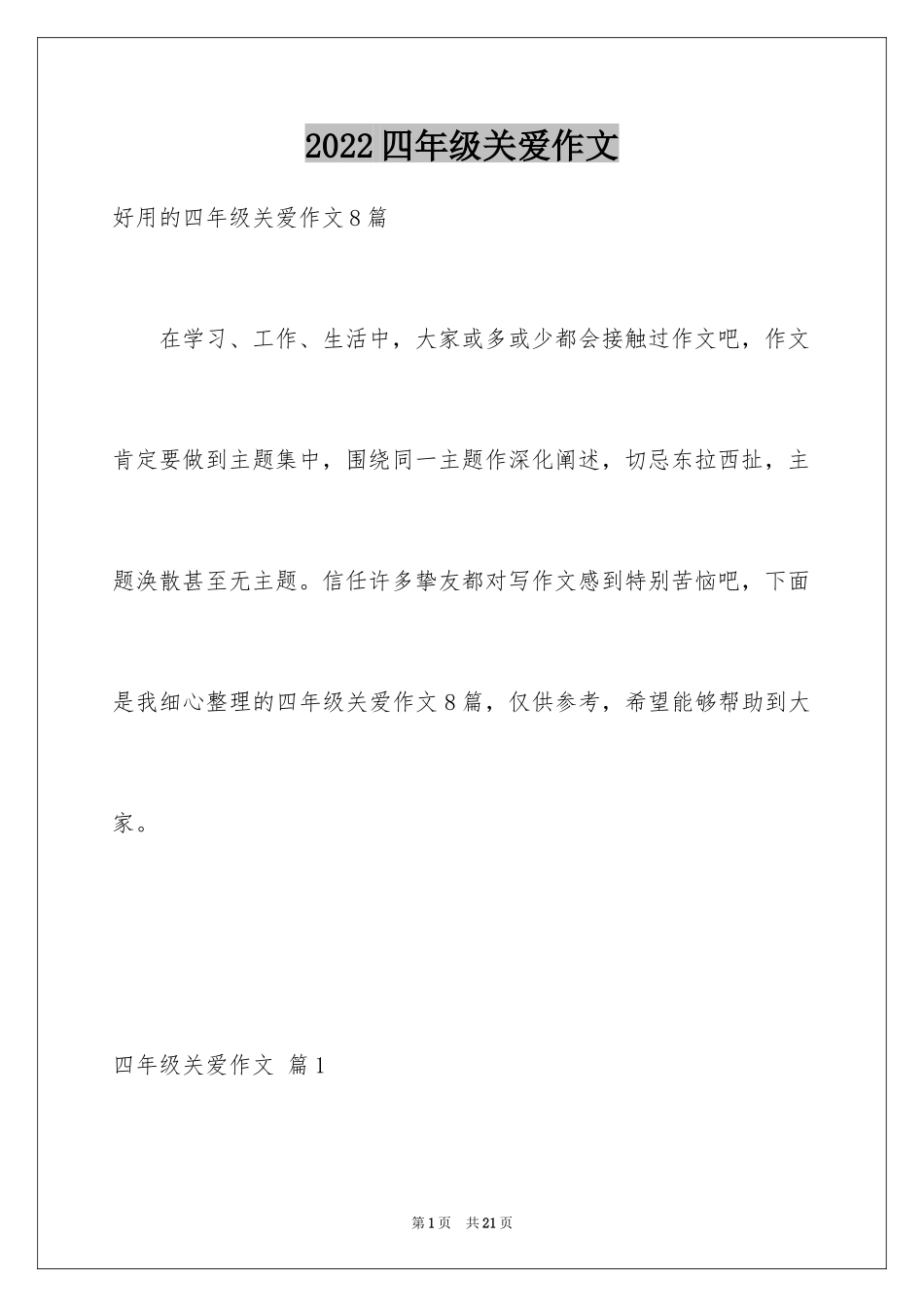 2022四年级关爱作文

好用的四年级关爱作文8篇

在学习、工作、生活中，大家或多或少都会接触过作文吧，作文肯定要做到主题集中，围绕同一主题作深化阐述，切忌东拉西扯，主题涣散甚至无主题。信任许多挚友都对写作文感到特别苦恼吧，下面是我细心整理的四年级关爱作文8篇，仅供参考，希望能够帮助到大家。

四年级关爱作文 篇1

第1页 共21页